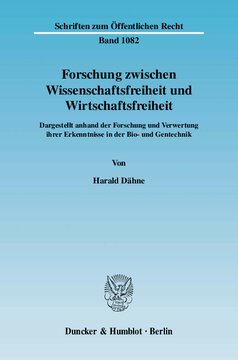 Schriften zum Öffentlichen Recht

Band 1082

Forschung zwischen Wissenschaftsfreiheit und Wirtschaftsfreiheit

Dargestellt anhand der Forschung und Verwertung ihrer Erkenntnisse in der Bio- und Gentechnik

Von

Harald Dähne

Duncker & Humblot · Berlin